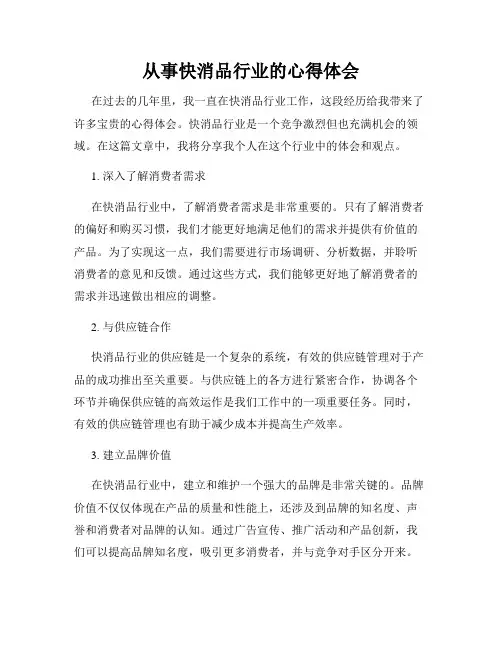 从事快消品行业的心得体会

在过去的几年里，我一直在快消品行业工作，这段经历给我带来了许多宝贵的心得体会。快消品行业是一个竞争激烈但也充满机会的领域。在这篇文章中，我将分享我个人在这个行业中的体会和观点。

1. 深入了解消费者需求

在快消品行业中，了解消费者需求是非常重要的。只有了解消费者的偏好和购买习惯，我们才能更好地满足他们的需求并提供有价值的产品。为了实现这一点，我们需要进行市场调研、分析数据，并聆听消费者的意见和反馈。通过这些方式，我们能够更好地了解消费者的需求并迅速做出相应的调整。

2. 与供应链合作

快消品行业的供应链是一个复杂的系统，有效的供应链管理对于产品的成功推出至关重要。与供应链上的各方进行紧密合作，协调各个环节并确保供应链的高效运作是我们工作中的一项重要任务。同时，有效的供应链管理也有助于减少成本并提高生产效率。

3. 建立品牌价值

在快消品行业中，建立和维护一个强大的品牌是非常关键的。品牌价值不仅仅体现在产品的质量和性能上，还涉及到品牌的知名度、声誉和消费者对品牌的认知。通过广告宣传、推广活动和产品创新，我们可以提高品牌知名度，吸引更多消费者，并与竞争对手区分开来。